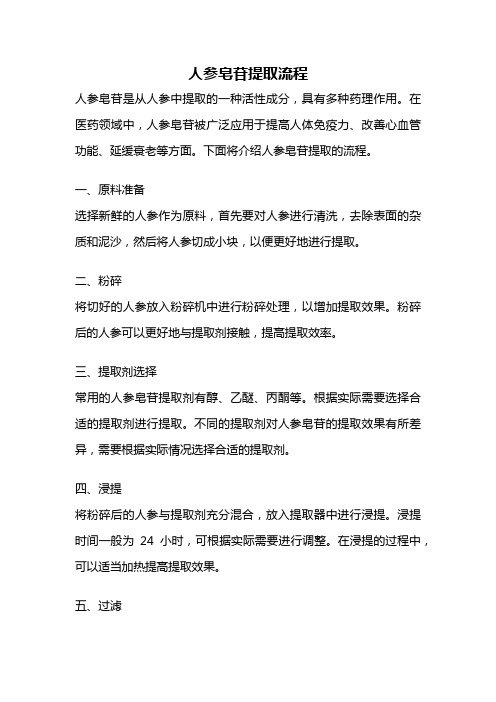 人参皂苷提取流程

人参皂苷是从人参中提取的一种活性成分，具有多种药理作用。在医药领域中，人参皂苷被广泛应用于提高人体免疫力、改善心血管功能、延缓衰老等方面。下面将介绍人参皂苷提取的流程。

一、原料准备

选择新鲜的人参作为原料，首先要对人参进行清洗，去除表面的杂质和泥沙，然后将人参切成小块，以便更好地进行提取。

二、粉碎

将切好的人参放入粉碎机中进行粉碎处理，以增加提取效果。粉碎后的人参可以更好地与提取剂接触，提高提取效率。

三、提取剂选择

常用的人参皂苷提取剂有醇、乙醚、丙酮等。根据实际需要选择合适的提取剂进行提取。不同的提取剂对人参皂苷的提取效果有所差异，需要根据实际情况选择合适的提取剂。

四、浸提

将粉碎后的人参与提取剂充分混合，放入提取器中进行浸提。浸提时间一般为 24 小时，可根据实际需要进行调整。在浸提的过程中，可以适当加热提高提取效果。

五、过滤